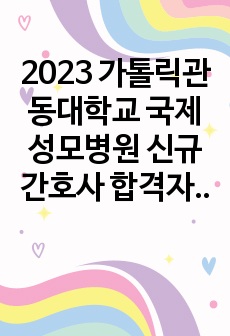 2023 가톨릭관동대학교 국제성모병원 신규간호사 합격자..